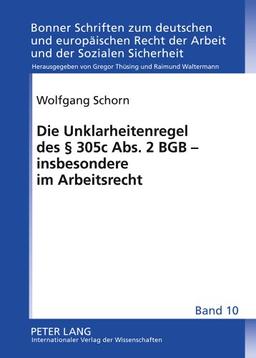 Bonner Schriften zum deutschen und europäischen Recht der Arbeit und der Sozialen Sicherheit

Herausgegeben von Gregor Thüsing und Raimund Waltermann

Wolfgang Schorn

Die Unklarheitenregel des § 305c Abs. 2 BGB – insbesondere im Arbeitsrecht

Band 10

PETER LANG
Internationaler Verlag der Wissenschaften